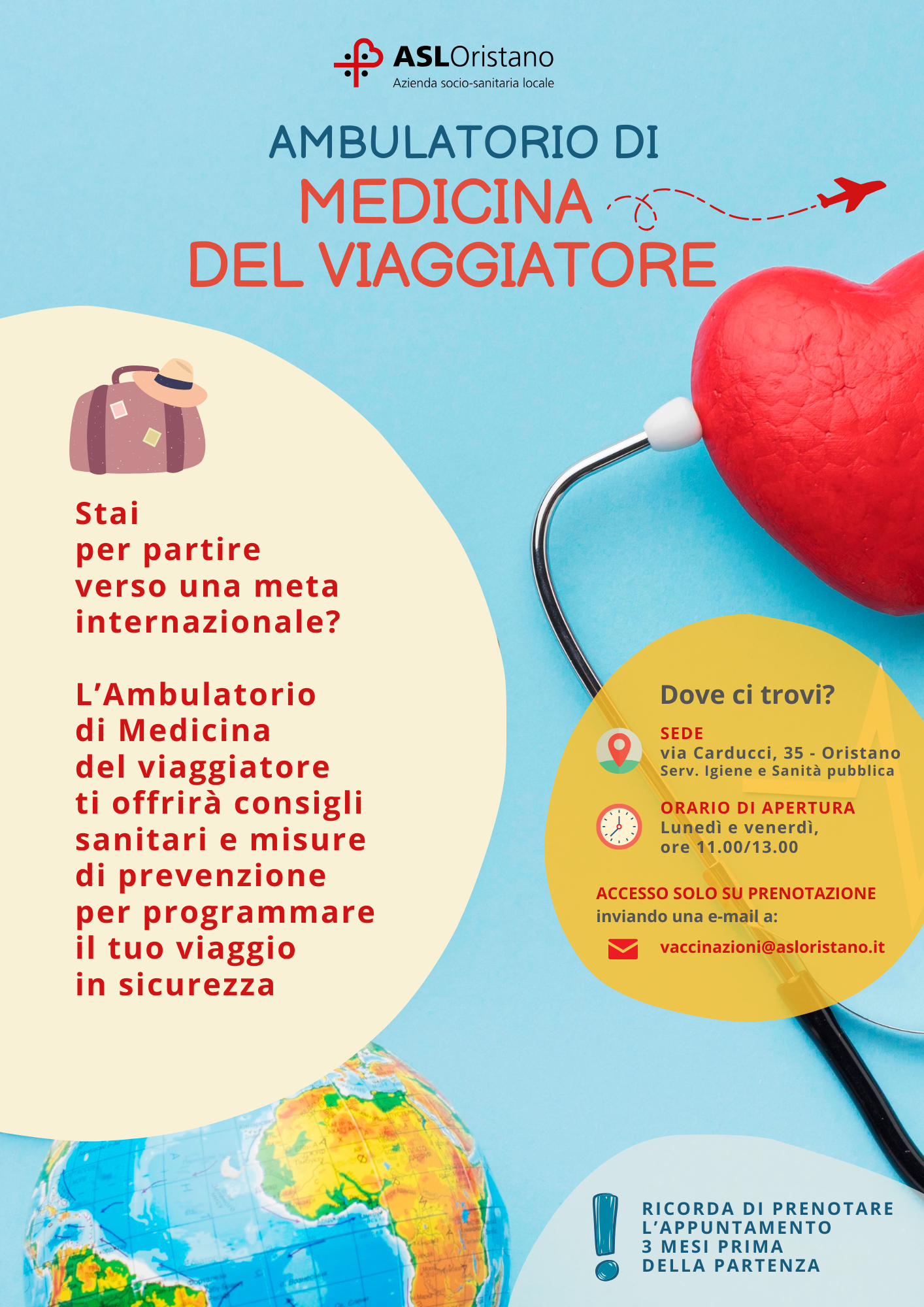 ASLOristano
Azienda socio-sanitaria locale

AMBULATORIO DI
MEDICINA
DEL VIAGGIATORE

Stai per partire verso una meta internazionale?

L'Ambulatorio di Medicina del viaggiatore ti offrirà consigli sanitari e misure di prevenzione per programmare il tuo viaggio in sicurezza

Dove ci trovi?

SEDE
via Carducci, 35 - Oristano
Serv. Igiene e Sanità pubblica

ORARIO DI APERTURA
Lunedì e venerdì,
ore 11.00/13.00

ACCESSO SOLO SU PRENOTAZIONE
inviando una e-mail a:

vaccinazioni@asloristano.it

RICORDA DI PRENOTARE L'APPUNTAMENTO 3 MESI PRIMA DELLA PARTENZA